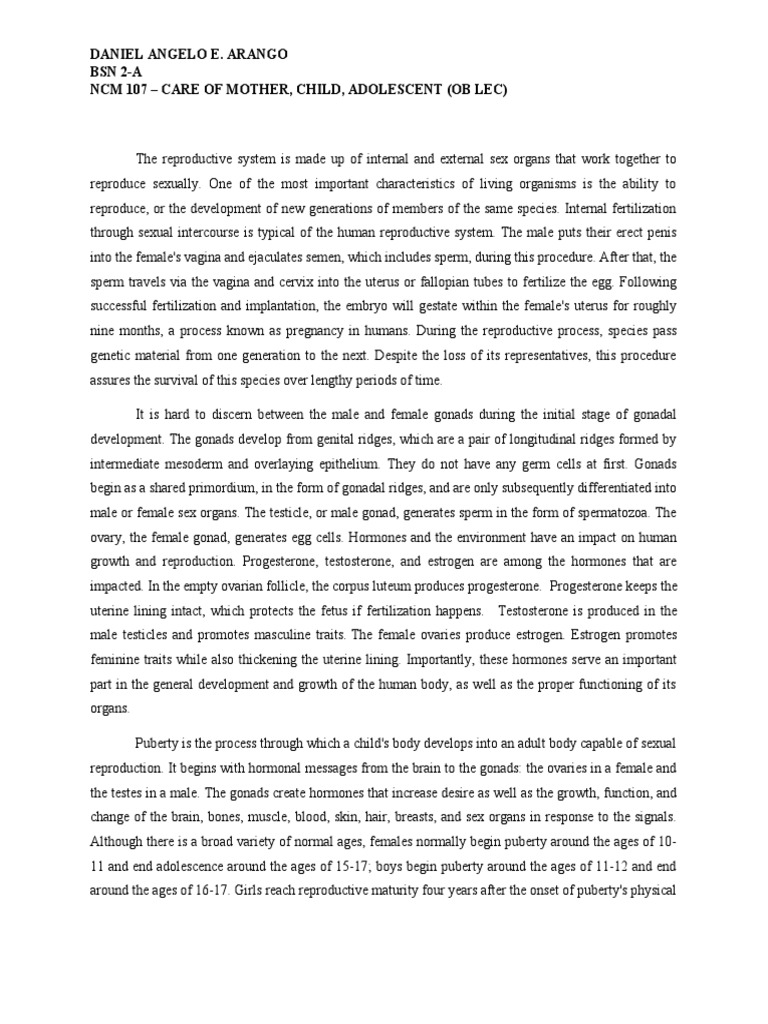 DANIEL ANGELO E. ARANGO
BSN 2-A
NCM 107 – CARE OF MOTHER, CHILD, ADOLESCENT (OB LEC)

The reproductive system is made up of internal and external sex organs that work together to reproduce sexually. One of the most important characteristics of living organisms is the ability to reproduce, or the development of new generations of members of the same species. Internal fertilization through sexual intercourse is typical of the human reproductive system. The male puts their erect penis into the female's vagina and ejaculates semen, which includes sperm, during this procedure. After that, the sperm travels via the vagina and cervix into the uterus or fallopian tubes to fertilize the egg. Following successful fertilization and implantation, the embryo will gestate within the female's uterus for roughly nine months, a process known as pregnancy in humans. During the reproductive process, species pass genetic material from one generation to the next. Despite the loss of its representatives, this procedure assures the survival of this species over lengthy periods of time.

It is hard to discern between the male and female gonads during the initial stage of gonadal development. The gonads develop from genital ridges, which are a pair of longitudinal ridges formed by intermediate mesoderm and overlaying epithelium. They do not have any germ cells at first. Gonads begin as a shared primordium, in the form of gonadal ridges, and are only subsequently differentiated into male or female sex organs. The testicle, or male gonad, generates sperm in the form of spermatozoa. The ovary, the female gonad, generates egg cells. Hormones and the environment have an impact on human growth and reproduction. Progesterone, testosterone, and estrogen are among the hormones that are impacted. In the empty ovarian follicle, the corpus luteum produces progesterone. Progesterone keeps the uterine lining intact, which protects the fetus if fertilization happens. Testosterone is produced in the male testicles and promotes masculine traits. The female ovaries produce estrogen. Estrogen promotes feminine traits while also thickening the uterine lining. Importantly, these hormones serve an important part in the general development and growth of the human body, as well as the proper functioning of its organs.

Puberty is the process through which a child's body develops into an adult body capable of sexual reproduction. It begins with hormonal messages from the brain to the gonads: the ovaries in a female and the testes in a male. The gonads create hormones that increase desire as well as the growth, function, and change of the brain, bones, muscle, blood, skin, hair, breasts, and sex organs in response to the signals. Although there is a broad variety of normal ages, females normally begin puberty around the ages of 10-11 and end adolescence around the ages of 15-17; boys begin puberty around the ages of 11-12 and end around the ages of 16-17. Girls reach reproductive maturity four years after the onset of puberty's physical